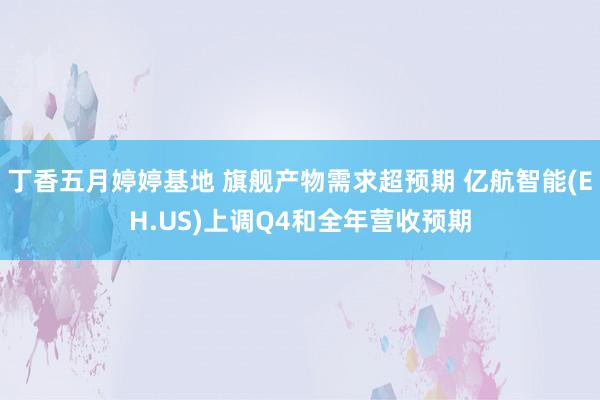 丁香五月婷婷基地 旗舰产物需求超预期 亿航智能(EH.US)上调Q4和全年营收预期